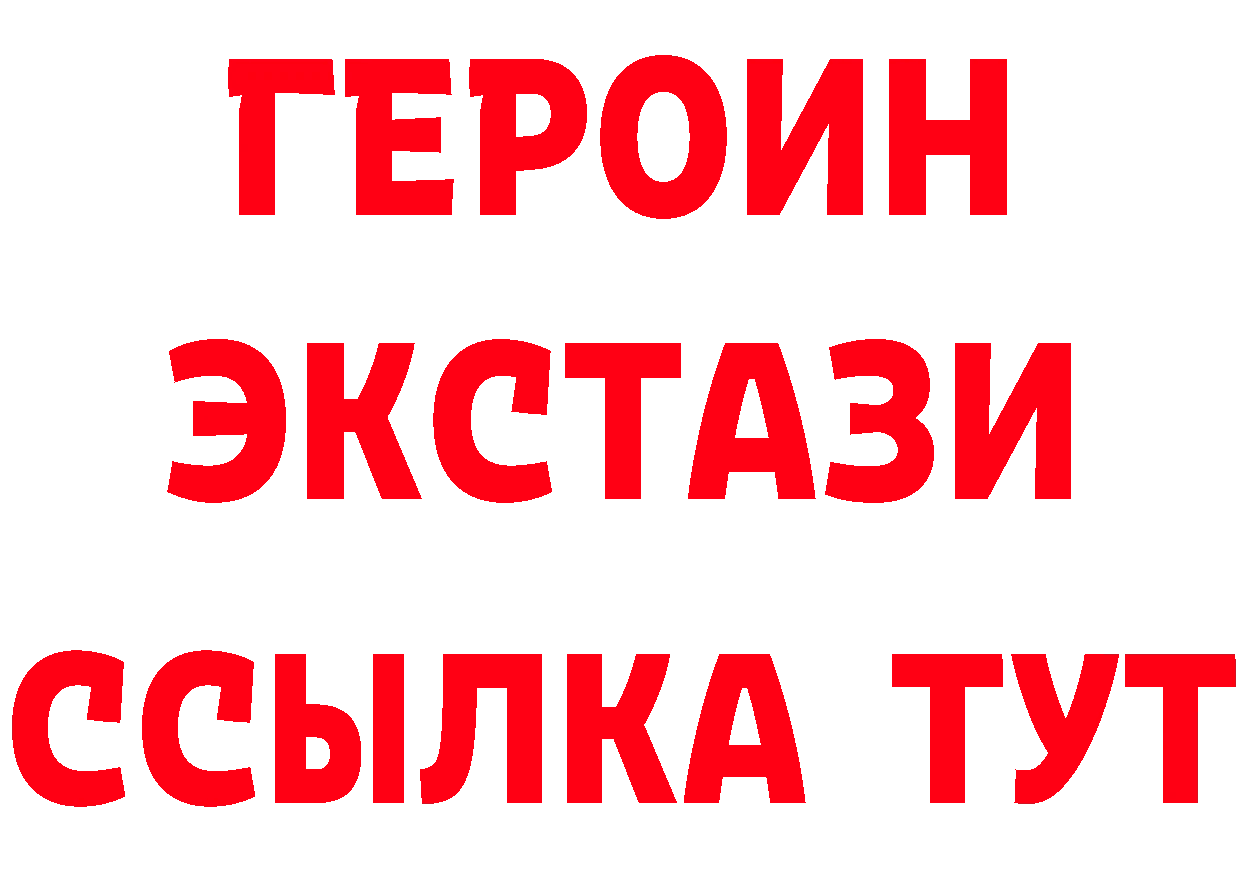 ГЕРОИН ЭКСТАЗИ ССЫЛКА ТУТ